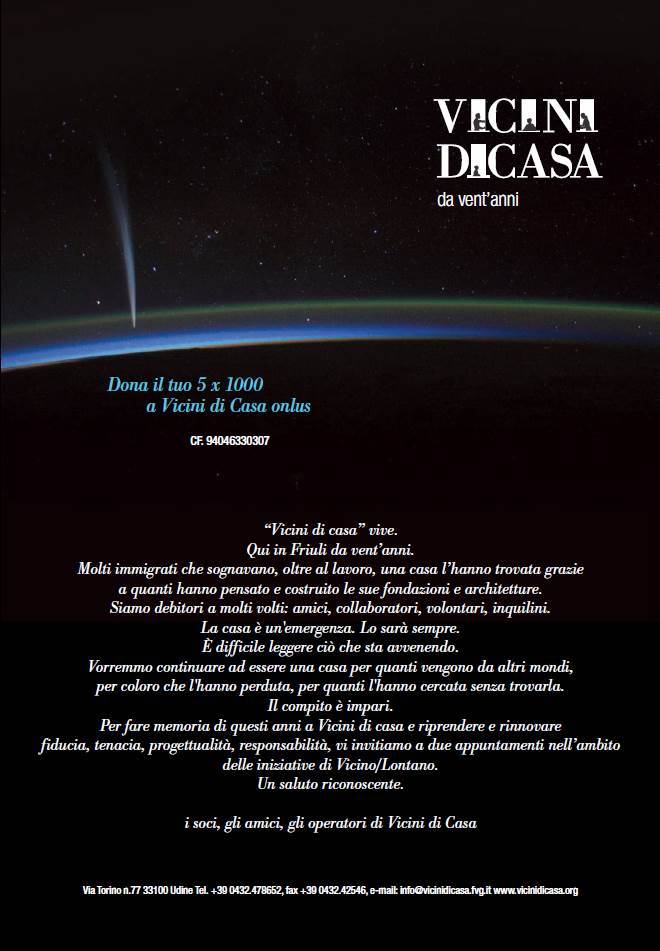 VICINI
DICASA
da vent'anni

Dona il tuo 5 x 1000
a Vicini di Casa onlus

CF. 94046330307

"Vicini di casa" vive.
Qui in Friuli da vent'anni.
Molti immigrati che sognavano, oltre al lavoro, una casa l'hanno trovata grazie a quanti hanno pensato e costruito le sue fondazioni e architetture.
Siamo debitori a molti volti: amici, collaboratori, volontari, inquilini.
La casa è un'emergenza. Lo sarà sempre.
È difficile leggere ciò che sta avvenendo.
Vorremmo continuare ad essere una casa per quanti vengono da altri mondi, per coloro che l'hanno perduta, per quanti l'hanno cercata senza trovarla.
Il compito è impari.
Per fare memoria di questi anni a Vicini di casa e riprendere e rinnovare fiducia, tenacia, progettualità, responsabilità, vi invitiamo a due appuntamenti nell'ambito delle iniziative di Vicino/Lontano.
Un saluto riconoscente.

i soci, gli amici, gli operatori di Vicini di Casa

Via Torino n.77 33100 Udine Tel. +39 0432.478652, fax +39 0432.42546, e-mail: info@vicinidicasa.fvg.it www.vicinidicasa.org